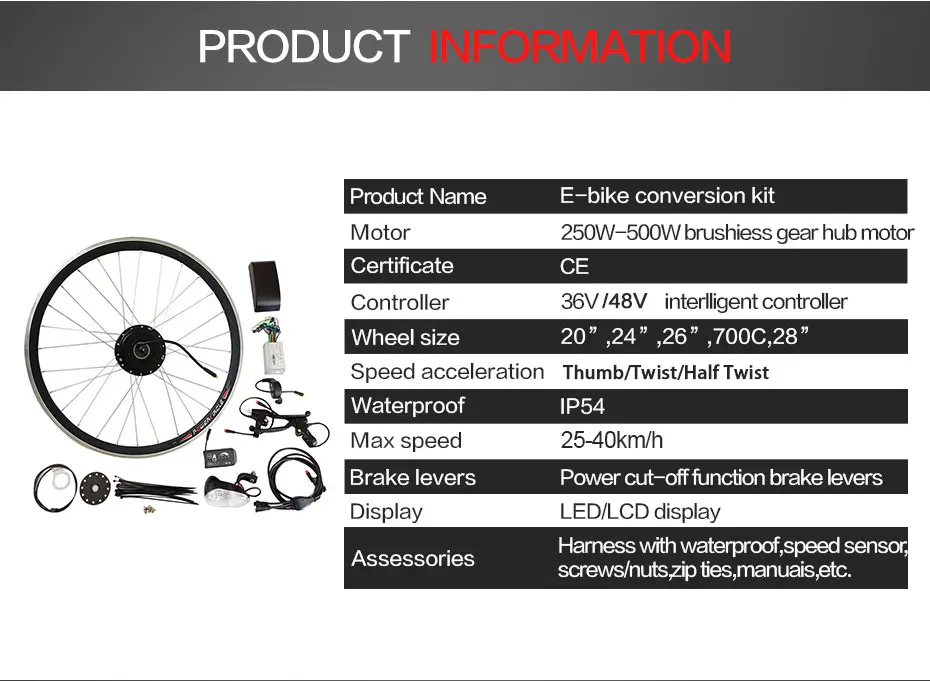 PRODUCT INFORMATION

| Product Name | E-bike conversion kit |
|---|---|
| Motor | 250W-500W brushiess gear hub motor |
| Certificate | CE |
| Controller | 36V /48V interlligent controller |
| Wheel size | 20",24",26",700C,28" |
| Speed acceleration | Thumb/Twist/Half Twist |
| Waterproof | IP54 |
| Max speed | 25-40km/h |
| Brake levers | Power cut-off function brake levers |
| Display | LED/LCD display |
| Assessories | Harness with waterproof,speed sensor, screws/nuts,zip ties,manuais,etc. |